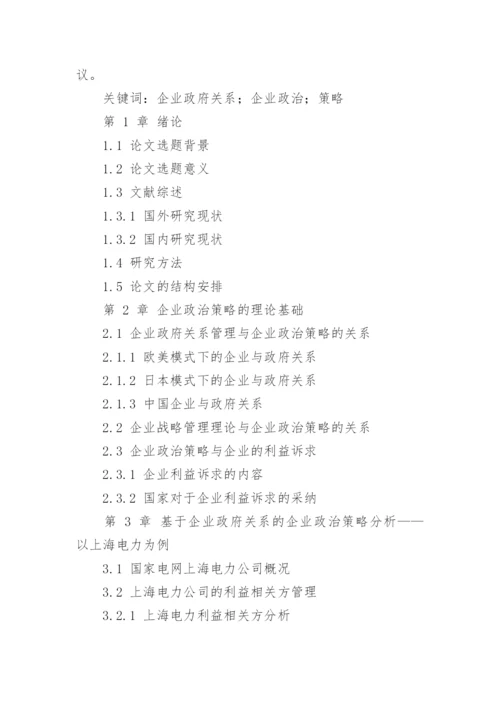 议。

关键词：企业政府关系；企业政治；策略

第 1 章 绪论

1.1 论文选题背景

1.2 论文选题意义

1.3 文献综述

1.3.1 国外研究现状

1.3.2 国内研究现状

1.4 研究方法

1.5 论文的结构安排

第 2 章 企业政治策略的理论基础

2.1 企业政府关系管理与企业政治策略的关系

2.1.1 欧美模式下的企业与政府关系

2.1.2 日本模式下的企业与政府关系

2.1.3 中国企业与政府关系

2.2 企业战略管理理论与企业政治策略的关系

2.3 企业政治策略与企业的利益诉求

2.3.1 企业利益诉求的内容

2.3.2 国家对于企业利益诉求的采纳

第 3 章 基于企业政府关系的企业政治策略分析——以上海电力为例

3.1 国家电网上海电力公司概况

3.2 上海电力公司的利益相关方管理

3.2.1 上海电力利益相关方分析